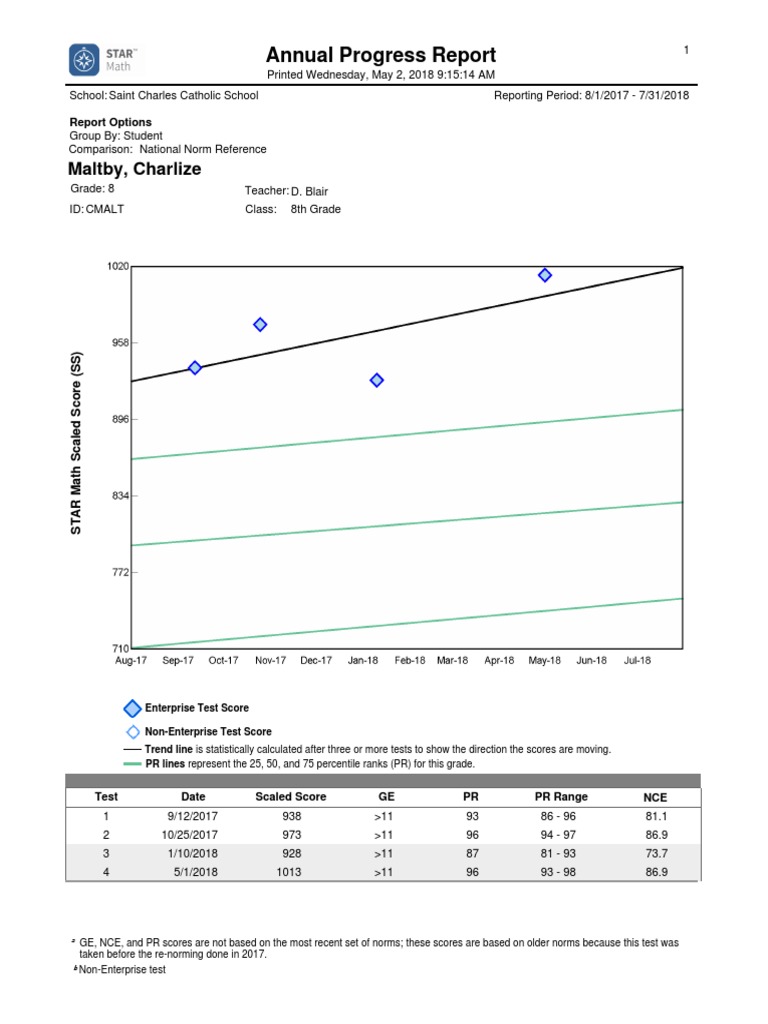 STAR™ Math

Annual Progress Report

1

Printed Wednesday, May 2, 2018 9:15:14 AM

School: Saint Charles Catholic School

Reporting Period: 8/1/2017 - 7/31/2018

Report Options
Group By: Student
Comparison: National Norm Reference

Maltby, Charlize

Grade: 8
Teacher: D. Blair
ID: CMALT
Class: 8th Grade

STAR Math Scaled Score (SS)

1020
958
896
834
772
710

Aug-17 Sep-17 Oct-17 Nov-17 Dec-17 Jan-18 Feb-18 Mar-18 Apr-18 May-18 Jun-18 Jul-18

Enterprise Test Score

Non-Enterprise Test Score

Trend line is statistically calculated after three or more tests to show the direction the scores are moving.

PR lines represent the 25, 50, and 75 percentile ranks (PR) for this grade.

| Test | Date | Scaled Score | GE | PR | PR Range | NCE |
|---|---|---|---|---|---|---|
| 1 | 9/12/2017 | 938 | >11 | 93 | 86 - 96 | 81.1 |
| 2 | 10/25/2017 | 973 | >11 | 96 | 94 - 97 | 86.9 |
| 3 | 1/10/2018 | 928 | >11 | 87 | 81 - 93 | 73.7 |
| 4 | 5/1/2018 | 1013 | >11 | 96 | 93 - 98 | 86.9 |

ᵃ GE, NCE, and PR scores are not based on the most recent set of norms; these scores are based on older norms because this test was taken before the re-norming done in 2017.

ᵇ Non-Enterprise test